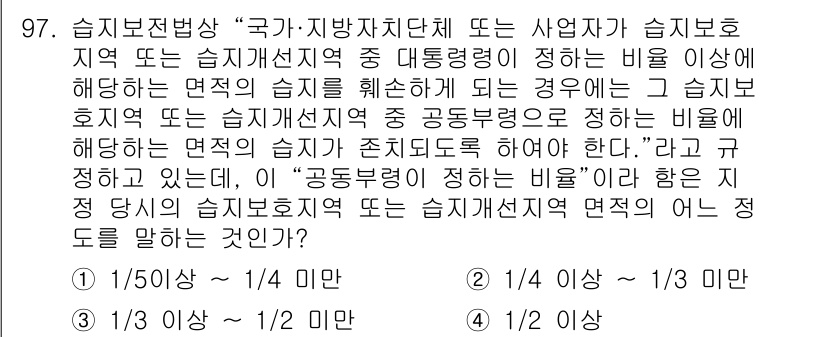 97. 습지보전법상 “국가·지방자치단체 또는 사업자가 습지보호지역 또는 습지개선지역 중 대통령령이 정하는 비율 이상에 해당하는 면적의 습지를 훼손하게 되는 경우에는 그 습지보호지역 또는 습지개선지역 중 공동부령으로 정하는 비율에 해당하는 면적의 습지가 존치되도록 하여야 한다.”라고 규정하고 있는데, 이 “공동부령이 정하는 비율”이라 함은 지정 당시의 습지보호지역 또는 습지개선지역 면적의 어느 정도를 말하는 것인가?

① 1/5이상 ~ 1/4 미만
② 1/4 이상 ~ 1/3 미만
③ 1/3 이상 ~ 1/2 미만
④ 1/2 이상